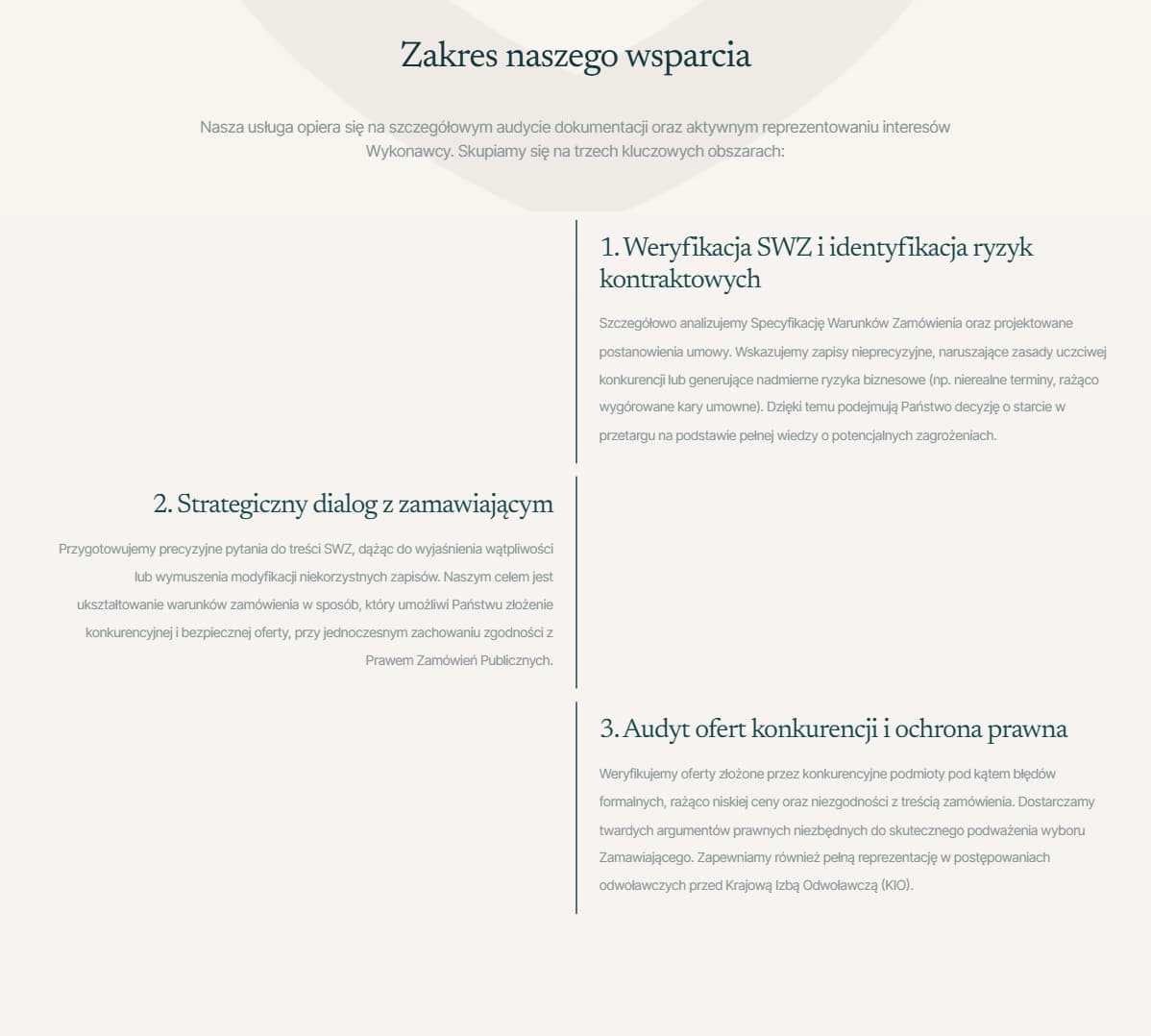 Zakres naszego wsparcia

Nasza usługa opiera się na szczegółowym audycie dokumentacji oraz aktywnym reprezentowaniu interesów Wykonawcy. Skupiamy się na trzech kluczowych obszarach:

1. Weryfikacja SWZ i identyfikacja ryzyk kontraktowych

Szczegółowo analizujemy Specyfikację Warunków Zamówienia oraz projektowane postanowienia umowy. Wskazujemy zapisy nieprecyzyjne, naruszające zasady uczciwej konkurencji lub generujące nadmierne ryzyka biznesowe (np. nierealne terminy, rażąco wygórowane kary umowne). Dzięki temu podejmują Państwo decyzję o starcie w przetargu na podstawie pełnej wiedzy o potencjalnych zagrożeniach.

2. Strategiczny dialog z zamawiającym

Przygotowujemy precyzyjne pytania do treści SWZ, dążąc do wyjaśnienia wątpliwości lub wymuszenia modyfikacji niekorzystnych zapisów. Naszym celem jest ukształtowanie warunków zamówienia w sposób, który umożliwi Państwu złożenie konkurencyjnej i bezpiecznej oferty, przy jednoczesnym zachowaniu zgodności z Prawem Zamówień Publicznych.

3. Audyt ofert konkurencji i ochrona prawna

Weryfikujemy oferty złożone przez konkurencyjne podmioty pod kątem błędów formalnych, rażąco niskiej ceny oraz niezgodności z treścią zamówienia. Dostarczamy twardych argumentów prawnych niezbędnych do skutecznego podważenia wyboru Zamawiającego. Zapewniamy również pełną reprezentację w postępowaniach odwoławczych przed Krajową Izbą Odwoławczą (KIO).